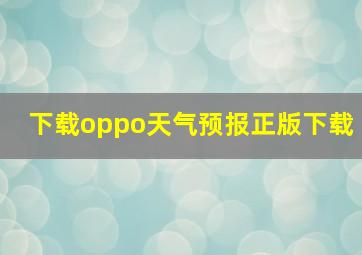 下载oppo天气预报正版下载